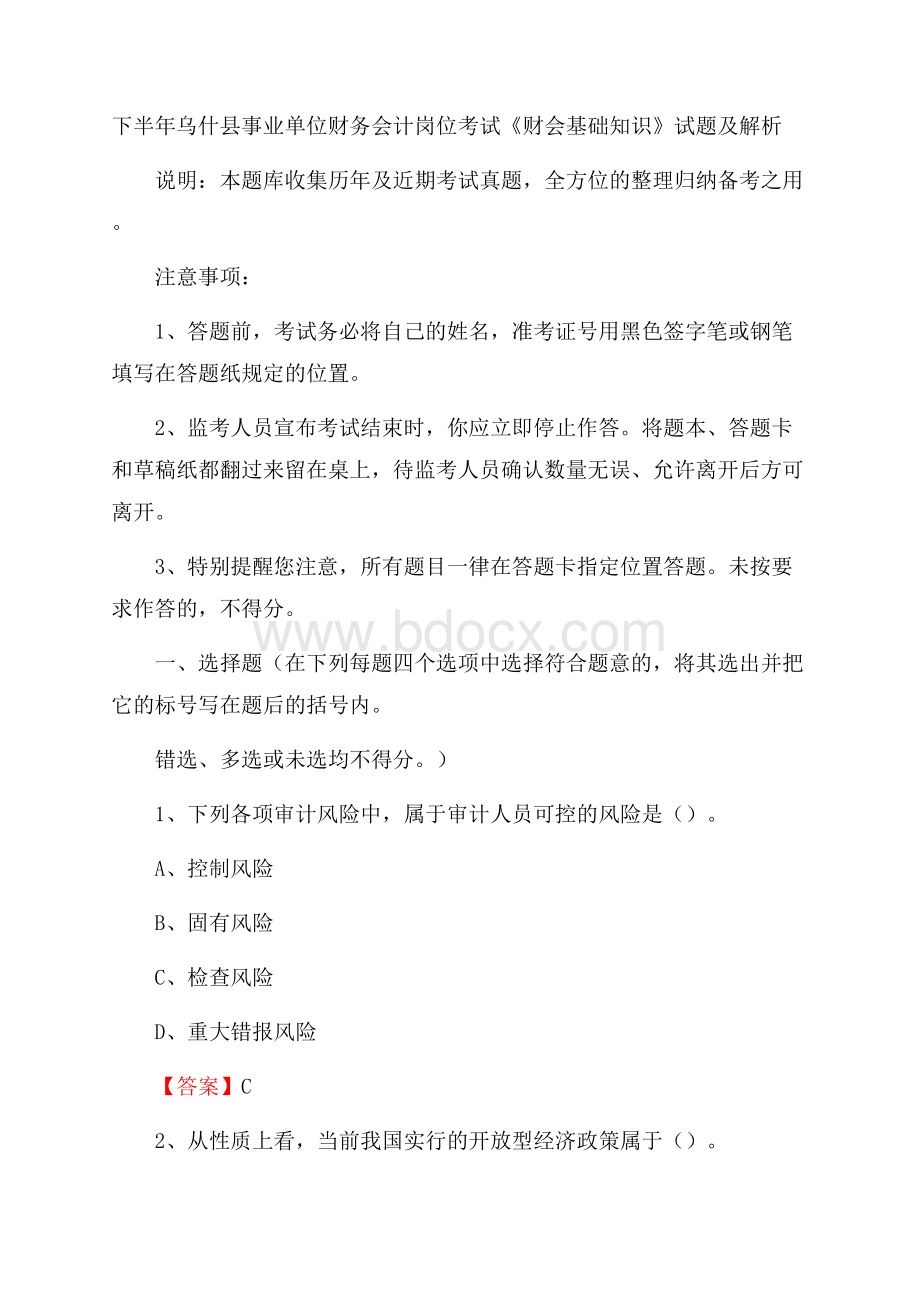 下半年乌什县事业单位财务会计岗位考试《财会基础知识》试题及解析

说明：本题库收集历年及近期考试真题，全方位的整理归纳备考之用。

注意事项：

1、答题前，考试务必将自己的姓名，准考证号用黑色签字笔或钢笔填写在答题纸规定的位置。

2、监考人员宣布考试结束时，你应立即停止作答。将题本、答题卡和草稿纸都翻过来留在桌上，待监考人员确认数量无误、允许离开后方可离开。

3、特别提醒您注意，所有题目一律在答题卡指定位置答题。未按要求作答的，不得分。

www.bdocx.com

一、选择题（在下列每题四个选项中选择符合题意的，将其选出并把它的标号写在题后的括号内。

错选、多选或未选均不得分。）

1、下列各项审计风险中，属于审计人员可控的风险是（）。

A、控制风险

B、固有风险

C、检查风险

D、重大错报风险

【答案】C

2、从性质上看，当前我国实行的开放型经济政策属于（）。